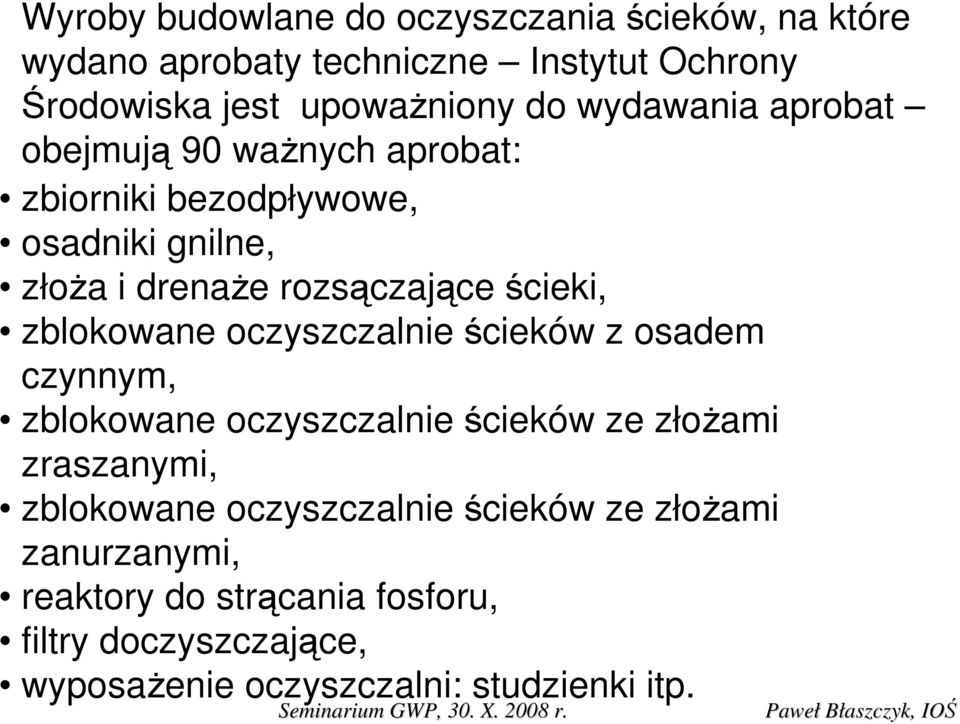 Wyroby budowlane do oczyszczania ścieków, na które wydano aprobaty techniczne – Instytut Ochrony Środowiska jest upoważniony do wydawania aprobat – obejmują 90 ważnych aprobat:

• zbiorniki bezodpływowe,
• osadniki gnilne,
• złoża i drenaże rozsączające ścieki,
• zblokowane oczyszczalnie ścieków z osadem czynnym,
• zblokowane oczyszczalnie ścieków ze złożami zraszanymi,
• zblokowane oczyszczalnie ścieków ze złożami zanurzanymi,
• reaktory do strącania fosforu,
• filtry doczyszczające,
• wyposażenie oczyszczalni: studzienki itp.

Seminarium GWP, 30. X. 2008 r.
Paweł Błaszczyk, IOŚ